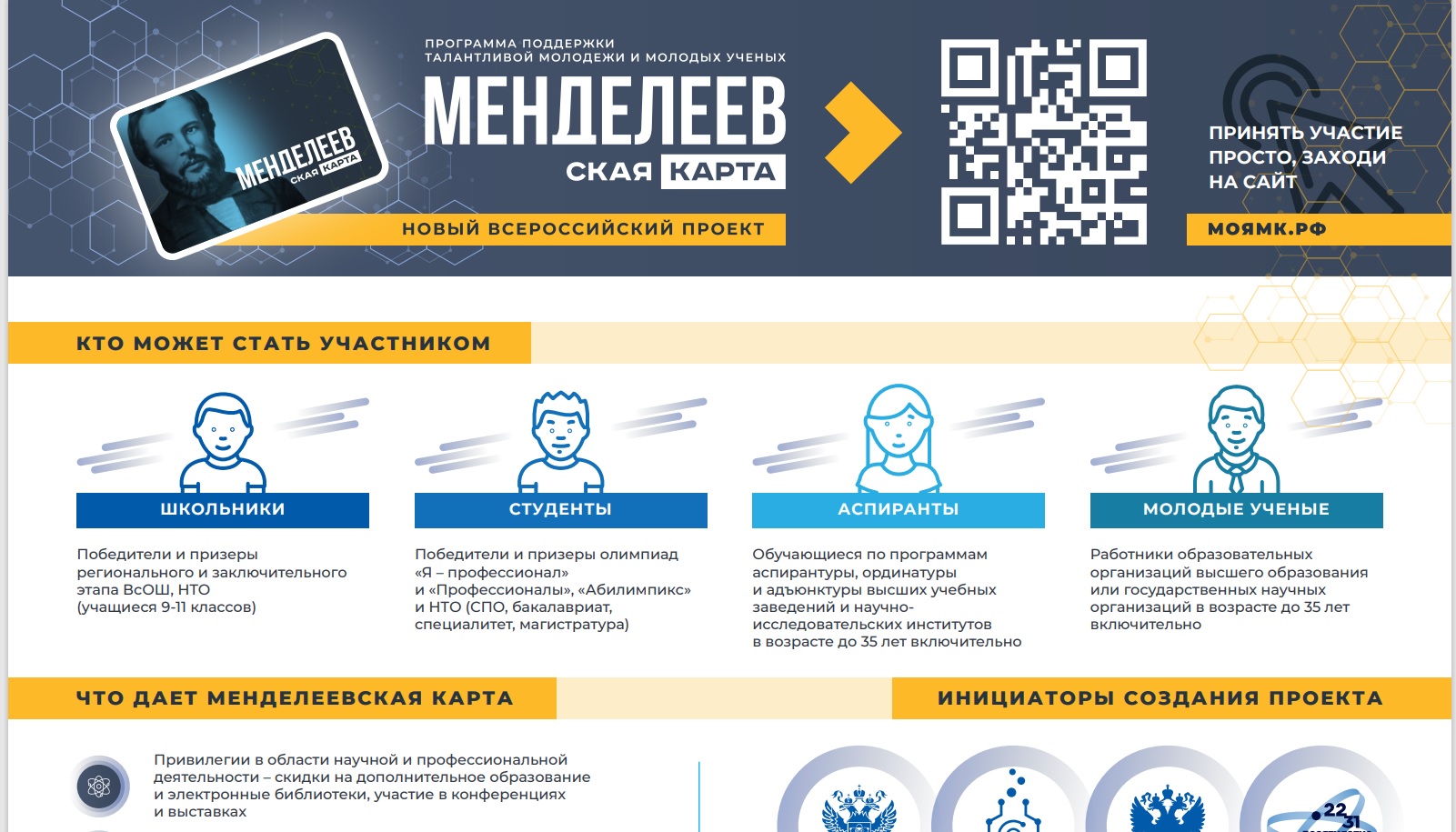 МЕНДЕЛЕЕВ
СКАЯ КАРТА

ПРОГРАММА ПОДДЕРЖКИ ТАЛАНТЛИВОЙ МОЛОДЕЖИ И МОЛОДЫХ УЧЕНЫХ

МЕНДЕЛЕЕВ
СКАЯ КАРТА

НОВЫЙ ВСЕРОССИЙСКИЙ ПРОЕКТ

ПРИНЯТЬ УЧАСТИЕ ПРОСТО, ЗАХОДИ НА САЙТ

МОЯМК.РФ

КТО МОЖЕТ СТАТЬ УЧАСТНИКОМ

ШКОЛЬНИКИ

Победители и призеры регионального и заключительного этапа ВсОШ, НТО (учащиеся 9-11 классов)

СТУДЕНТЫ

Победители и призеры олимпиад «Я – профессионал» и «Профессионалы», «Абилимпикс» и НТО (СПО, бакалавриат, специалитет, магистратура)

АСПИРАНТЫ

Обучающиеся по программам аспирантуры, ординатуры и адъюнктуры высших учебных заведений и научно-исследовательских институтов в возрасте до 35 лет включительно

МОЛОДЫЕ УЧЕНЫЕ

Работники образовательных организаций высшего образования или государственных научных организаций в возрасте до 35 лет включительно

ЧТО ДАЕТ МЕНДЕЛЕЕВСКАЯ КАРТА

ИНИЦИАТОРЫ СОЗДАНИЯ ПРОЕКТА

Привилегии в области научной и профессиональной деятельности – скидки на дополнительное образование и электронные библиотеки, участие в конференциях и выставках

22
31